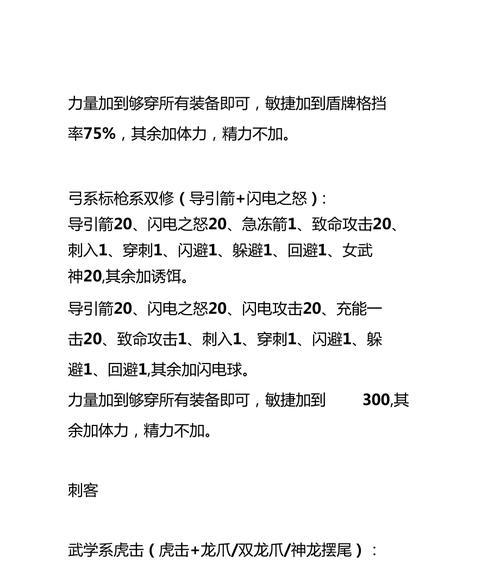 力量加到够穿所有装备即可，敏捷加到盾牌格挡率75%，其余加体力，精力不加。

弓系标枪系双修（导引箭+闪电之怒）：
导引箭20、闪电之怒20、急冻箭1、致命攻击20、刺入1、穿刺1、闪避1、躲避1、回避1、女武神20,其余加诱饵。

导引箭20、闪电之怒20、闪电攻击20、充能一击20、致命攻击1、刺入1、穿刺1、闪避1、躲避1、回避1,其余加闪电球。
力量加到够穿所有装备即可，敏捷加到 300,其余加体力，精力不加。

刺客

武学系虎击（虎击+龙爪/双龙爪/神龙摆尾）：